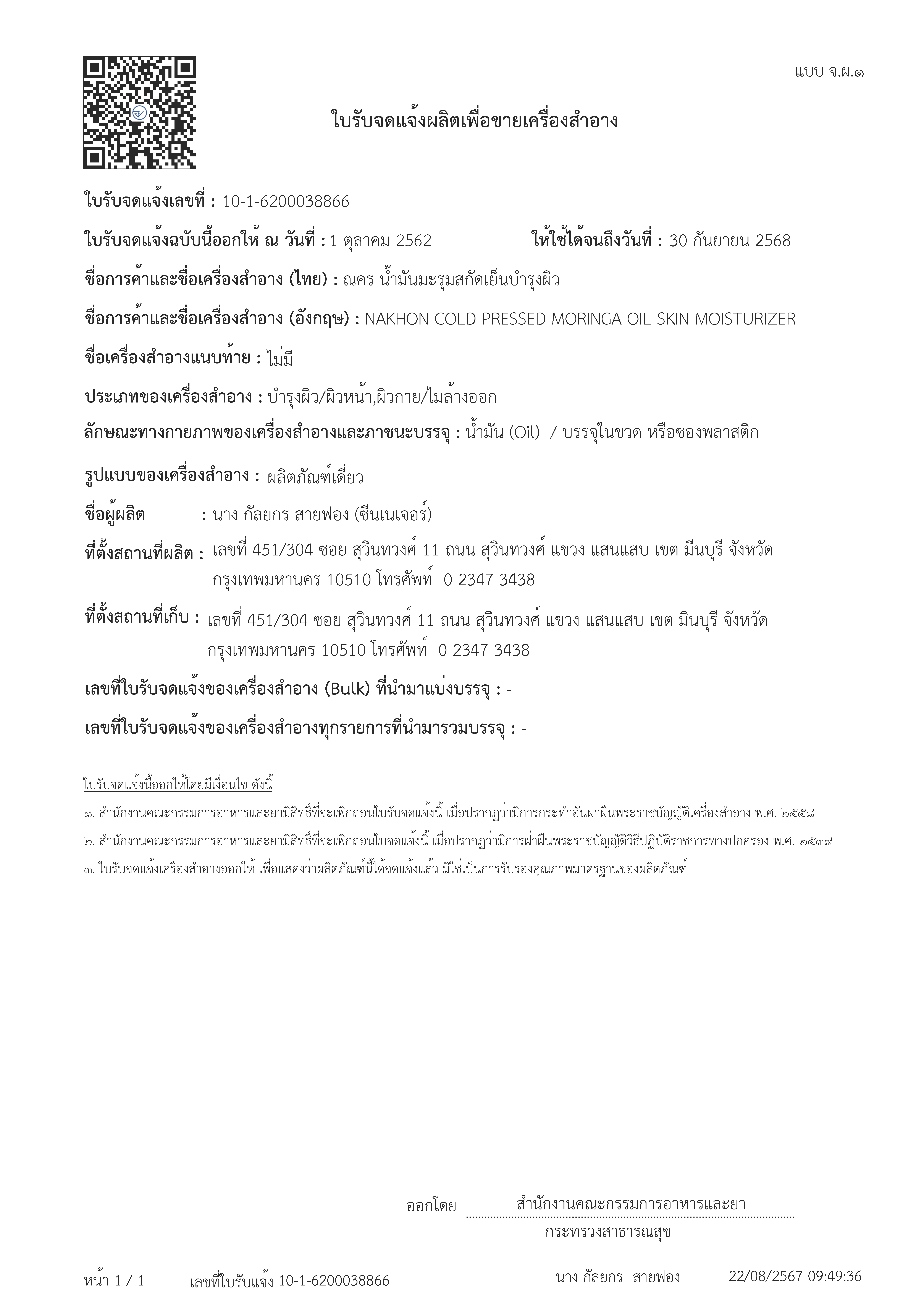 แบบ จ.ผ.๑

ใบรับจดแจ้งผลิตเพื่อขายเครื่องสำอาง

ใบรับจดแจ้งเลขที่ : 10-1-6200038866

ใบรับจดแจ้งฉบับนี้ออกให้ ณ วันที่ : 1 ตุลาคม 2562 ให้ใช้ได้จนถึงวันที่ : 30 กันยายน 2568

ชื่อการค้าและชื่อเครื่องสำอาง (ไทย) : ณคร น้ำมันมะรุมสกัดเย็นบำรุงผิว

ชื่อการค้าและชื่อเครื่องสำอาง (อังกฤษ) : NAKHON COLD PRESSED MORINGA OIL SKIN MOISTURIZER

ชื่อเครื่องสำอางแนบท้าย : ไม่มี

ประเภทของเครื่องสำอาง : บำรุงผิว/ผิวหน้า,ผิวกาย/ไม่ล้างออก

ลักษณะทางกายภาพของเครื่องสำอางและภาชนะบรรจุ : น้ำมัน (Oil) / บรรจุในขวด หรือซองพลาสติก

รูปแบบของเครื่องสำอาง : ผลิตภัณฑ์เดี่ยว

ชื่อผู้ผลิต : นาง กัลยกร สายฟอง (ซีนเนเจอร์)

ที่ตั้งสถานที่ผลิต : เลขที่ 451/304 ซอย สุวินทวงศ์ 11 ถนน สุวินทวงศ์ แขวง แสนแสบ เขต มีนบุรี จังหวัด กรุงเทพมหานคร 10510 โทรศัพท์ 0 2347 3438

ที่ตั้งสถานที่เก็บ : เลขที่ 451/304 ซอย สุวินทวงศ์ 11 ถนน สุวินทวงศ์ แขวง แสนแสบ เขต มีนบุรี จังหวัด กรุงเทพมหานคร 10510 โทรศัพท์ 0 2347 3438

เลขที่ใบรับจดแจ้งของเครื่องสำอาง (Bulk) ที่นำมาแบ่งบรรจุ : -

เลขที่ใบรับจดแจ้งของเครื่องสำอางทุกรายการที่นำมารวมบรรจุ : -

ใบรับจดแจ้งนี้ออกให้โดยมีเงื่อนไข ดังนี้

๑. สำนักงานคณะกรรมการอาหารและยามีสิทธิ์ที่จะเพิกถอนใบรับจดแจ้งนี้ เมื่อปรากฏว่ามีการกระทำอันฝ่าฝืนพระราชบัญญัติเครื่องสำอาง พ.ศ. ๒๕๕๘

๒. สำนักงานคณะกรรมการอาหารและยามีสิทธิ์ที่จะเพิกถอนใบจดแจ้งนี้ เมื่อปรากฏว่ามีการฝ่าฝืนพระราชบัญญัติวิธีปฏิบัติราชการทางปกครอง พ.ศ. ๒๕๓๙

๓. ใบรับจดแจ้งเครื่องสำอางออกให้ เพื่อแสดงว่าผลิตภัณฑ์นี้ได้จดแจ้งแล้ว มิใช่เป็นการรับรองคุณภาพมาตรฐานของผลิตภัณฑ์

ออกโดย สำนักงานคณะกรรมการอาหารและยา
กระทรวงสาธารณสุข

หน้า 1 / 1 เลขที่ใบรับแจ้ง 10-1-6200038866 นาง กัลยกร สายฟอง 22/08/2567 09:49:36